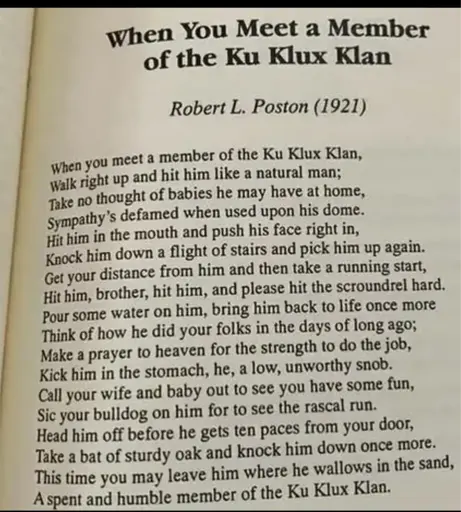 When You Meet a Member of the Ku Klux Klan

Robert L. Poston (1921)

When you meet a member of the Ku Klux Klan,
Walk right up and hit him like a natural man;
Take no thought of babies he may have at home,
Sympathy's defamed when used upon his dome.
Hit him in the mouth and push his face right in,
Knock him down a flight of stairs and pick him up again.
Get your distance from him and then take a running start,
Hit him, brother, hit him, and please hit the scroundrel hard.
Pour some water on him, bring him back to life once more
Think of how he did your folks in the days of long ago;
Make a prayer to heaven for the strength to do the job,
Kick him in the stomach, he, a low, unworthy snob.
Call your wife and baby out to see you have some fun,
Sic your bulldog on him for to see the rascal run.
Head him off before he gets ten paces from your door,
Take a bat of sturdy oak and knock him down once more.
This time you may leave him where he wallows in the sand,
A spent and humble member of the Ku Klux Klan.